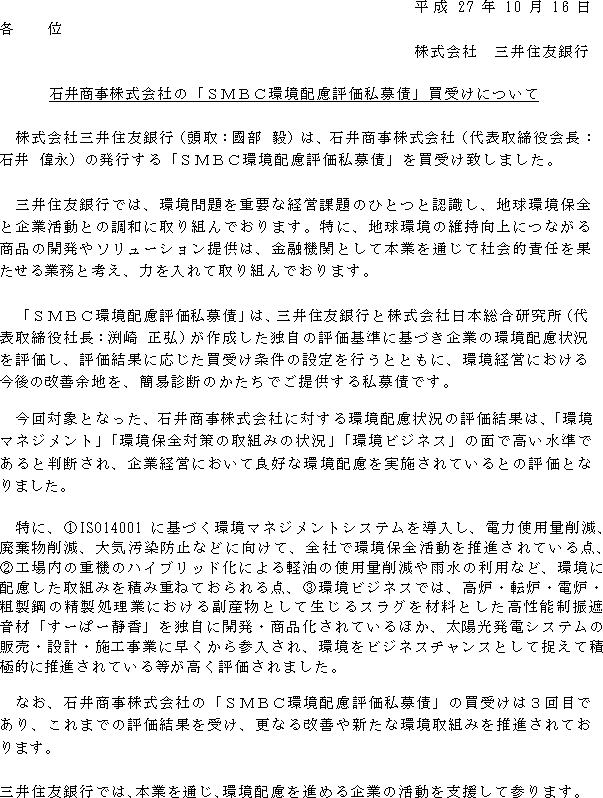 平成 27 年 10 月 16 日

各　位

株式会社　三井住友銀行

石井商事株式会社の「ＳＭＢＣ環境配慮評価私募債」買受けについて

株式会社三井住友銀行（頭取：國部　毅）は、石井商事株式会社（代表取締役会長：石井　偉永）の発行する「ＳＭＢＣ環境配慮評価私募債」を買受け致しました。

三井住友銀行では、環境問題を重要な経営課題のひとつと認識し、地球環境保全と企業活動との調和に取り組んでおります。特に、地球環境の維持向上につながる商品の開発やソリューション提供は、金融機関として本業を通じて社会的責任を果たせる業務と考え、力を入れて取り組んでおります。

「ＳＭＢＣ環境配慮評価私募債」は、三井住友銀行と株式会社日本総合研究所（代表取締役社長：渕崎　正弘）が作成した独自の評価基準に基づき企業の環境配慮状況を評価し、評価結果に応じた買受け条件の設定を行うとともに、環境経営における今後の改善余地を、簡易診断のかたちでご提供する私募債です。

今回対象となった、石井商事株式会社に対する環境配慮状況の評価結果は、「環境マネジメント」「環境保全対策の取組みの状況」「環境ビジネス」の面で高い水準であると判断され、企業経営において良好な環境配慮を実施されているとの評価となりました。

特に、①ISO14001 に基づく環境マネジメントシステムを導入し、電力使用量削減、廃棄物削減、大気汚染防止などに向けて、全社で環境保全活動を推進されている点、②工場内の重機のハイブリッド化による軽油の使用量削減や雨水の利用など、環境に配慮した取組みを積み重ねておられる点、③環境ビジネスでは、高炉・転炉・電炉・粗製鋼の精製処理業における副産物として生じるスラグを材料とした高性能制振遮音材「すーぱー静香」を独自に開発・商品化されているほか、太陽光発電システムの販売・設計・施工事業に早くから参入され、環境をビジネスチャンスとして捉えて積極的に推進されている等が高く評価されました。

なお、石井商事株式会社の「ＳＭＢＣ環境配慮評価私募債」の買受けは３回目であり、これまでの評価結果を受け、更なる改善や新たな環境取組みを推進されております。

三井住友銀行では、本業を通じ、環境配慮を進める企業の活動を支援して参ります。